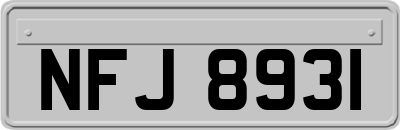 NFJ 8931